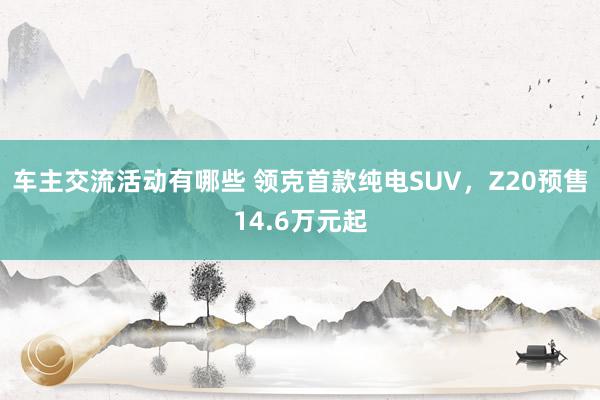 车主交流活动有哪些 领克首款纯电SUV，Z20预售14.6万元起